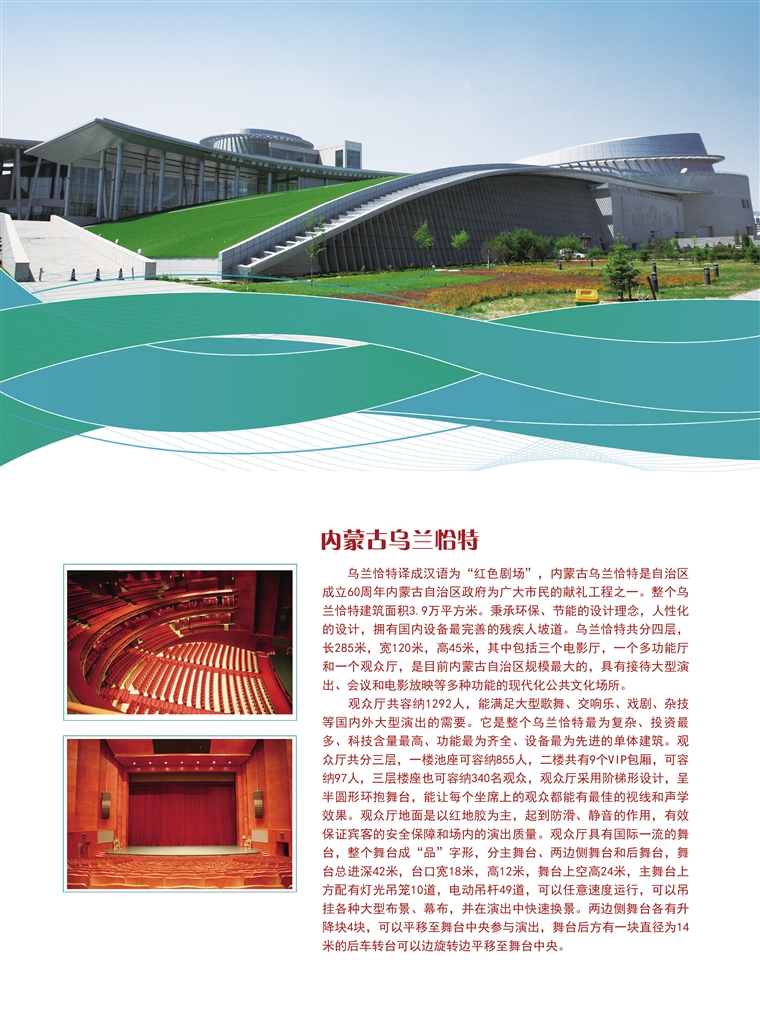 内蒙古乌兰恰特

乌兰恰特译成汉语为“红色剧场”，内蒙古乌兰恰特是自治区成立60周年内蒙古自治区政府为广大市民的献礼工程之一。整个乌兰恰特建筑面积3.9万平方米。秉承环保、节能的设计理念，人性化的设计，拥有国内设备最完善的残疾人坡道。乌兰恰特共分四层，长285米，宽120米，高45米，其中包括三个电影厅，一个多功能厅和一个观众厅，是目前内蒙古自治区规模最大的，具有接待大型演出、会议和电影放映等多种功能的现代化公共文化场所。

观众厅共容纳1292人，能满足大型歌舞、交响乐、戏剧、杂技等国内外大型演出的需要。它是整个乌兰恰特最为复杂、投资最多、科技含量最高、功能最为齐全、设备最为先进的单体建筑。观众厅共分三层，一楼池座可容纳855人，二楼共有9个VIP包厢，可容纳97人，三层楼座也可容纳340名观众，观众厅采用阶梯形设计，呈半圆形环抱舞台，能让每个坐席上的观众都能有最佳的视线和声学效果。观众厅地面是以红地胶为主，起到防滑、静音的作用，有效保证宾客的安全保障和场内的演出质量。观众厅具有国际一流的舞台，整个舞台成“品”字形，分主舞台、两边侧舞台和后舞台，舞台总进深42米，台口宽18米，高12米，舞台上空高24米，主舞台上方配有灯光吊笼10道，电动吊杆49道，可以任意速度运行，可以吊挂各种大型布景、幕布，并在演出中快速换景。两边侧舞台各有升降块4块，可以平移至舞台中央参与演出，舞台后方有一块直径为14米的后车转台可以边旋转边平移至舞台中央。